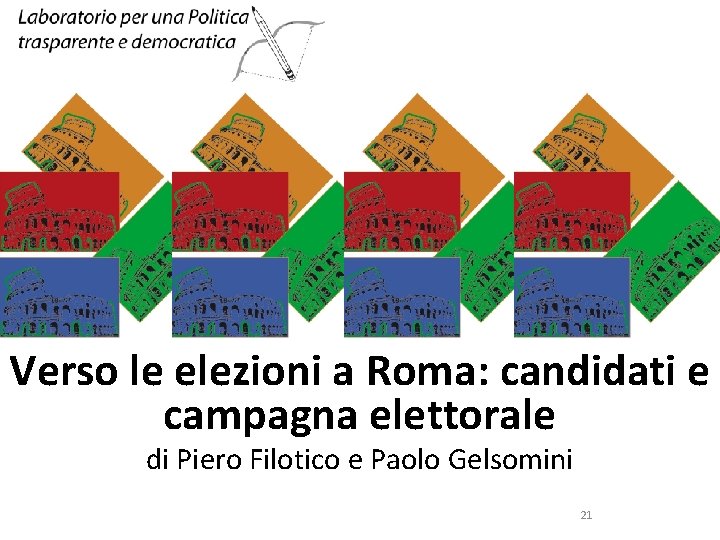 Laboratorio per una Politica trasparente e democratica

Verso le elezioni a Roma: candidati e campagna elettorale

di Piero Filotico e Paolo Gelsomini

21